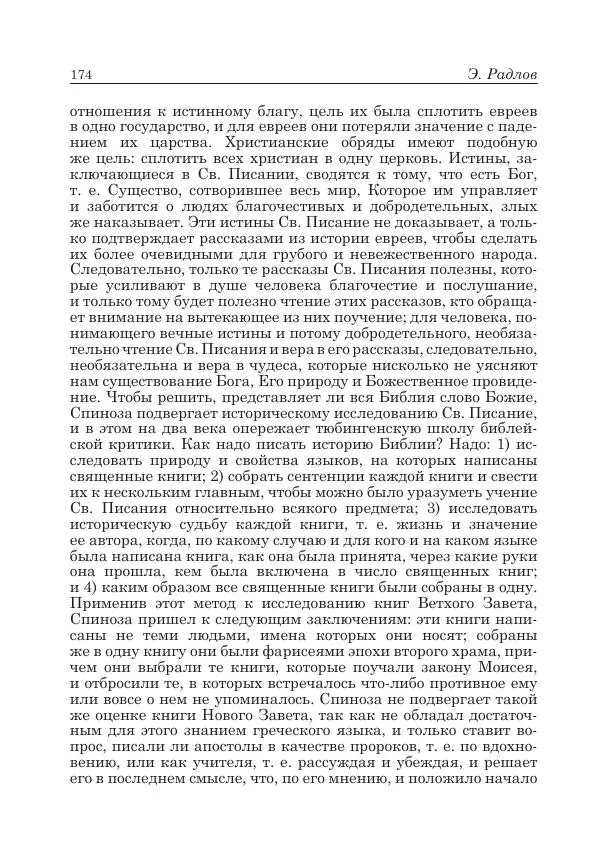 174 Э. Радлов

отношения к истинному благу, цель их была сплотить евреев в одно государство, и для евреев они потеряли значение с падением их царства. Христианские обряды имеют подобную же цель: сплотить всех христиан в одну церковь. Истины, заключающиеся в Св. Писании, сводятся к тому, что есть Бог, т. е. Существо, сотворившее весь мир, Которое им управляет и заботится о людях благочестивых и добродетельных, злых же наказывает. Эти истины Св. Писание не доказывает, а только подтверждает рассказами из истории евреев, чтобы сделать их более очевидными для грубого и невежественного народа. Следовательно, только те рассказы Св. Писания полезны, которые усиливают в душе человека благочестие и послушание, и только тому будет полезно чтение этих рассказов, кто обращает внимание на вытекающее из них поучение; для человека, понимающего вечные истины и потому добродетельного, необязательно чтение Св. Писания и вера в его рассказы, следовательно, необязательна и вера в чудеса, которые нисколько не уясняют нам существование Бога, Его природу и Божественное провидение. Чтобы решить, представляет ли вся Библия слово Божие, Спиноза подвергает историческому исследованию Св. Писание, и в этом на два века опережает тюбингенскую школу библейской критики. Как надо писать историю Библии? Надо: 1) исследовать природу и свойства языков, на которых написаны священные книги; 2) собрать сентенции каждой книги и свести их к нескольким главным, чтобы можно было уразуметь учение Св. Писания относительно всякого предмета; 3) исследовать историческую судьбу каждой книги, т. е. жизнь и значение ее автора, когда, по какому случаю и для кого и на каком языке была написана книга, как она была принята, через какие руки она прошла, кем была включена в число священных книг; и 4) каким образом все священные книги были собраны в одну. Применив этот метод к исследованию книг Ветхого Завета, Спиноза пришел к следующим заключениям: эти книги написаны не теми людьми, имена которых они носят; собраны же в одну книгу они были фарисеями эпохи второго храма, причем они выбрали те книги, которые поучали закону Моисея, и отбросили те, в которых встречалось что-либо противное ему или вовсе о нем не упоминалось. Спиноза не подвергает такой же оценке книги Нового Завета, так как не обладал достаточным для этого знанием греческого языка, и только ставит вопрос, писали ли апостолы в качестве пророков, т. е. по вдохновению, или как учителя, т. е. рассуждая и убеждая, и решает его в последнем смысле, что, по его мнению, и положило начало